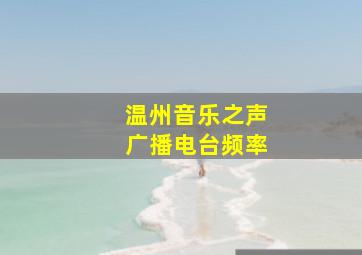 温州音乐之声
广播电台频率